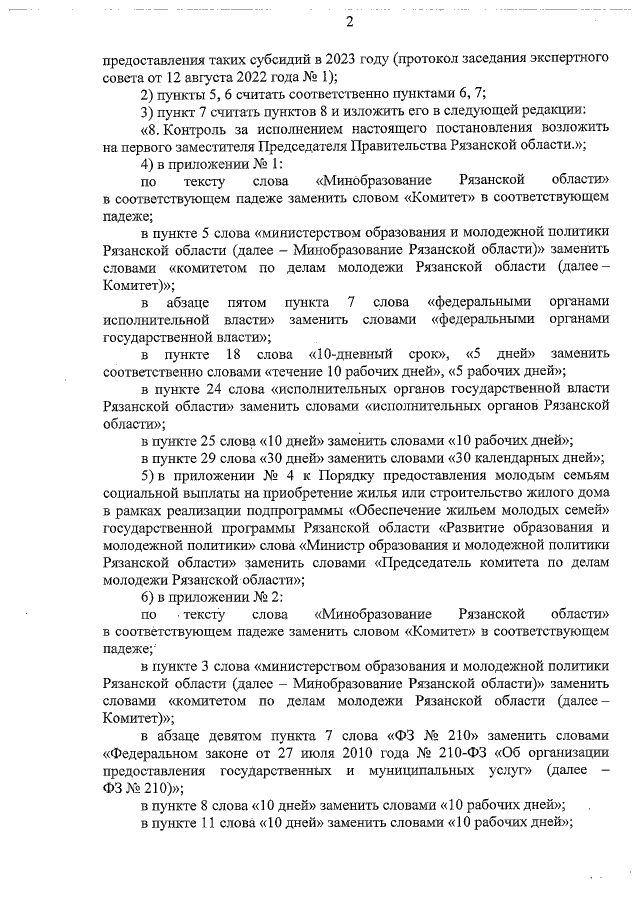 2

предоставления таких субсидий в 2023 году (протокол заседания экспертного совета от 12 августа 2022 года № 1);

2) пункты 5, 6 считать соответственно пунктами 6, 7;

3) пункт 7 считать пунктов 8 и изложить его в следующей редакции:

«8. Контроль за исполнением настоящего постановления возложить на первого заместителя Председателя Правительства Рязанской области.»;

4) в приложении № 1:

по тексту слова «Минобразование Рязанской области» в соответствующем падеже заменить словом «Комитет» в соответствующем падеже;

в пункте 5 слова «министерством образования и молодежной политики Рязанской области (далее – Минобразование Рязанской области)» заменить словами «комитетом по делам молодежи Рязанской области (далее – Комитет)»;

в абзаце пятом пункта 7 слова «федеральными органами исполнительной власти» заменить словами «федеральными органами государственной власти»;

в пункте 18 слова «10-дневный срок», «5 дней» заменить соответственно словами «течение 10 рабочих дней», «5 рабочих дней»;

в пункте 24 слова «исполнительных органов государственной власти Рязанской области» заменить словами «исполнительных органов Рязанской области»;

в пункте 25 слова «10 дней» заменить словами «10 рабочих дней»;

в пункте 29 слова «30 дней» заменить словами «30 календарных дней»;

5) в приложении № 4 к Порядку предоставления молодым семьям социальной выплаты на приобретение жилья или строительство жилого дома в рамках реализации подпрограммы «Обеспечение жильем молодых семей» государственной программы Рязанской области «Развитие образования и молодежной политики» слова «Министр образования и молодежной политики Рязанской области» заменить словами «Председатель комитета по делам молодежи Рязанской области»;

6) в приложении № 2:

по тексту слова «Минобразование Рязанской области» в соответствующем падеже заменить словом «Комитет» в соответствующем падеже;

в пункте 3 слова «министерством образования и молодежной политики Рязанской области (далее – Минобразование Рязанской области)» заменить словами «комитетом по делам молодежи Рязанской области (далее – Комитет)»;

в абзаце девятом пункта 7 слова «ФЗ № 210» заменить словами «Федеральном законе от 27 июля 2010 года № 210-ФЗ «Об организации предоставления государственных и муниципальных услуг» (далее – ФЗ № 210)»;

в пункте 8 слова «10 дней» заменить словами «10 рабочих дней»;

в пункте 11 слова «10 дней» заменить словами «10 рабочих дней»;